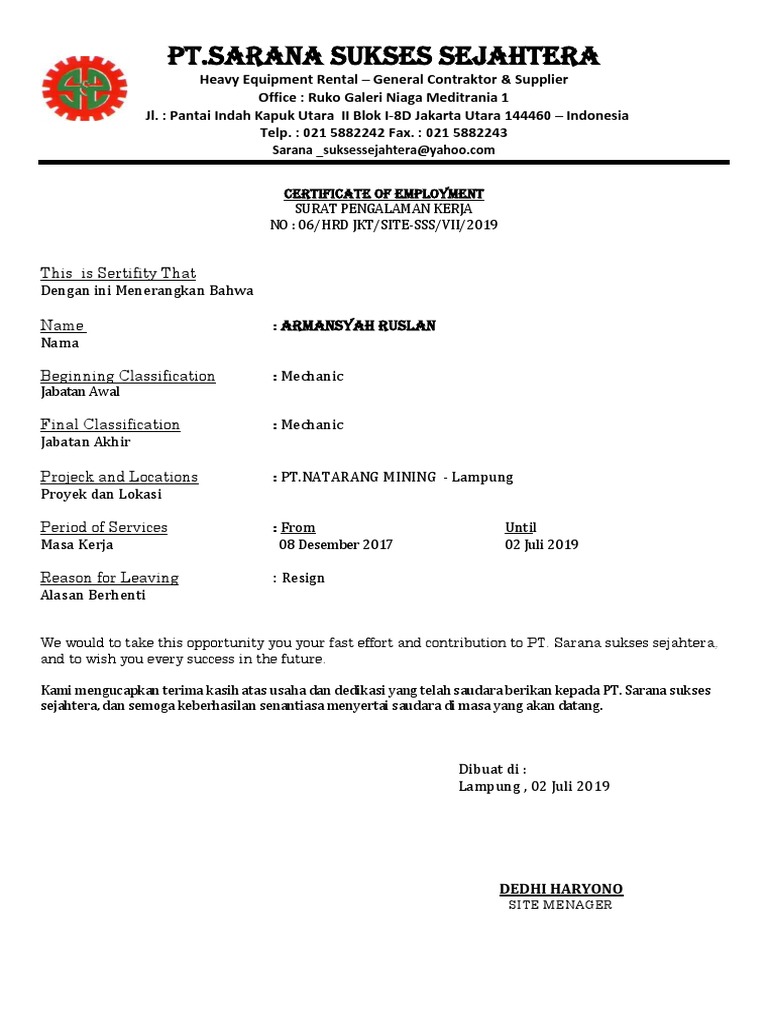 PT.SARANA SUKSES SEJAHTERA
Heavy Equipment Rental – General Contraktor & Supplier
Office : Ruko Galeri Niaga Meditrania 1
Jl. : Pantai Indah Kapuk Utara II Blok I-8D Jakarta Utara 144460 – Indonesia
Telp. : 021 5882242 Fax. : 021 5882243
Sarana _suksessejahtera@yahoo.com

CERTIFICATE OF EMPLOYMENT
SURAT PENGALAMAN KERJA
NO : 06/HRD JKT/SITE-SSS/VII/2019

This is Sertifity That
Dengan ini Menerangkan Bahwa

Name : ARMANSYAH RUSLAN
Nama

Beginning Classification : Mechanic
Jabatan Awal

Final Classification : Mechanic
Jabatan Akhir

Projeck and Locations : PT.NATARANG MINING - Lampung
Proyek dan Lokasi

Period of Services : From Until
Masa Kerja 08 Desember 2017 02 Juli 2019

Reason for Leaving : Resign
Alasan Berhenti

We would to take this opportunity you your fast effort and contribution to PT. Sarana sukses sejahtera, and to wish you every success in the future.

Kami mengucapkan terima kasih atas usaha dan dedikasi yang telah saudara berikan kepada PT. Sarana sukses sejahtera, dan semoga keberhasilan senantiasa menyertai saudara di masa yang akan datang.

Dibuat di :
Lampung , 02 Juli 2019

DEDHI HARYONO
SITE MENAGER